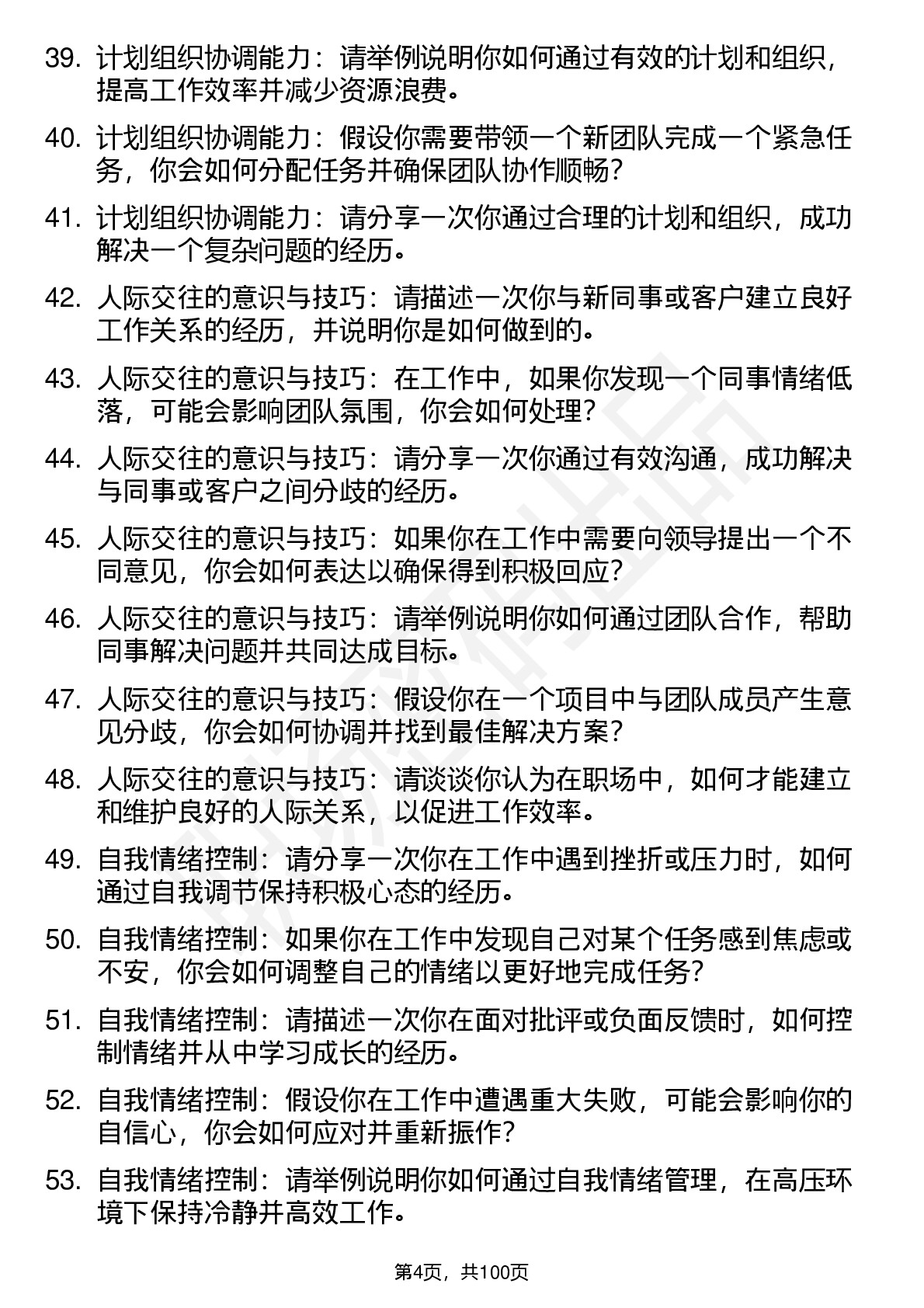 39. 计划组织协调能力：请举例说明你如何通过有效的计划和组织，提高工作效率并减少资源浪费。

40. 计划组织协调能力：假设你需要带领一个新团队完成一个紧急任务，你会如何分配任务并确保团队协作顺畅？

41. 计划组织协调能力：请分享一次你通过合理的计划和组织，成功解决一个复杂问题的经历。

42. 人际交往的意识与技巧：请描述一次你与新同事或客户建立良好工作关系的经历，并说明你是如何做到的。

43. 人际交往的意识与技巧：在工作中，如果你发现一个同事情绪低落，可能会影响团队氛围，你会如何处理？

44. 人际交往的意识与技巧：请分享一次你通过有效沟通，成功解决与同事或客户之间分歧的经历。

45. 人际交往的意识与技巧：如果你在工作中需要向领导提出一个不同意见，你会如何表达以确保得到积极回应？

46. 人际交往的意识与技巧：请举例说明你如何通过团队合作，帮助同事解决问题并共同达成目标。

47. 人际交往的意识与技巧：假设你在一个项目中与团队成员产生意见分歧，你会如何协调并找到最佳解决方案？

48. 人际交往的意识与技巧：请谈谈你认为在职场中，如何才能建立和维护良好的人际关系，以促进工作效率。

49. 自我情绪控制：请分享一次你在工作中遇到挫折或压力时，如何通过自我调节保持积极心态的经历。

50. 自我情绪控制：如果你在工作中发现自己对某个任务感到焦虑或不安，你会如何调整自己的情绪以更好地完成任务？

51. 自我情绪控制：请描述一次你在面对批评或负面反馈时，如何控制情绪并从中学习成长的经历。

52. 自我情绪控制：假设你在工作中遭遇重大失败，可能会影响你的自信心，你会如何应对并重新振作？

53. 自我情绪控制：请举例说明你如何通过自我情绪管理，在高压环境下保持冷静并高效工作。

第4页，共100页